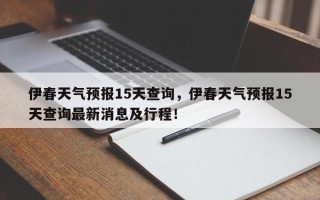 伊春天气预报15天查询，伊春天气预报15天查询最新消息及行程！